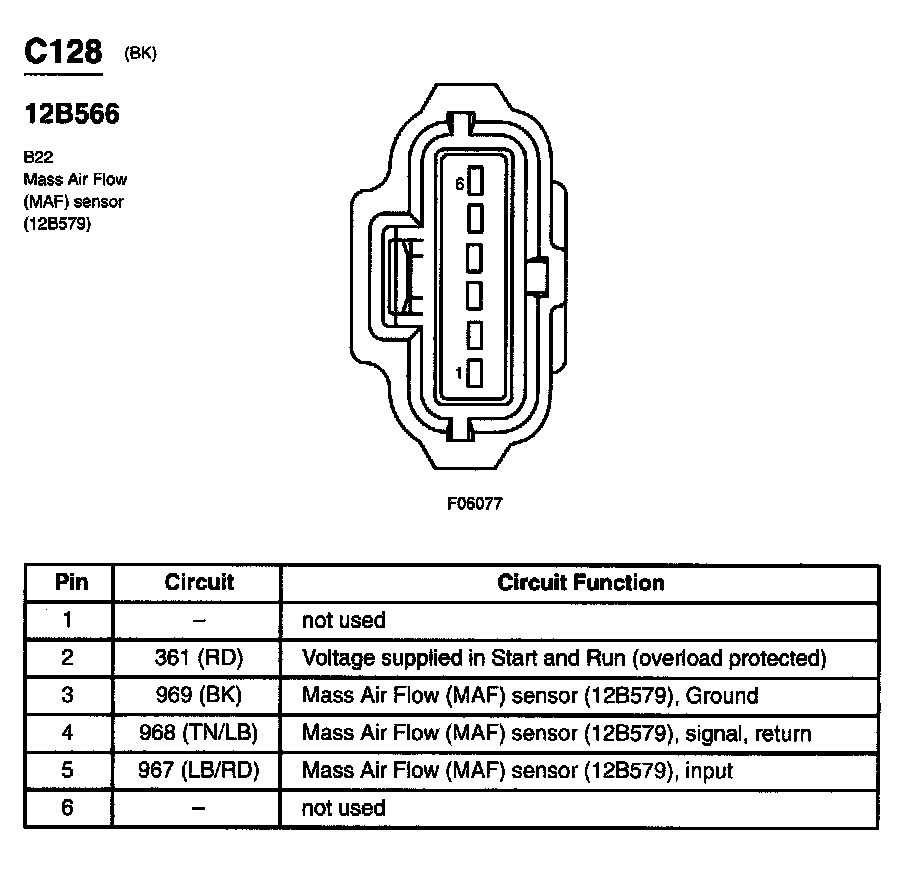 C128 (BK)

12B566

B22
Mass Air Flow
(MAF) sensor
(12B579)

6

1

F06077

| Pin | Circuit | Circuit Function |
|---|---|---|
| 1 | – | not used |
| 2 | 361 (RD) | Voltage supplied in Start and Run (overload protected) |
| 3 | 969 (BK) | Mass Air Flow (MAF) sensor (12B579), Ground |
| 4 | 968 (TN/LB) | Mass Air Flow (MAF) sensor (12B579), signal, return |
| 5 | 967 (LB/RD) | Mass Air Flow (MAF) sensor (12B579), input |
| 6 | – | not used |